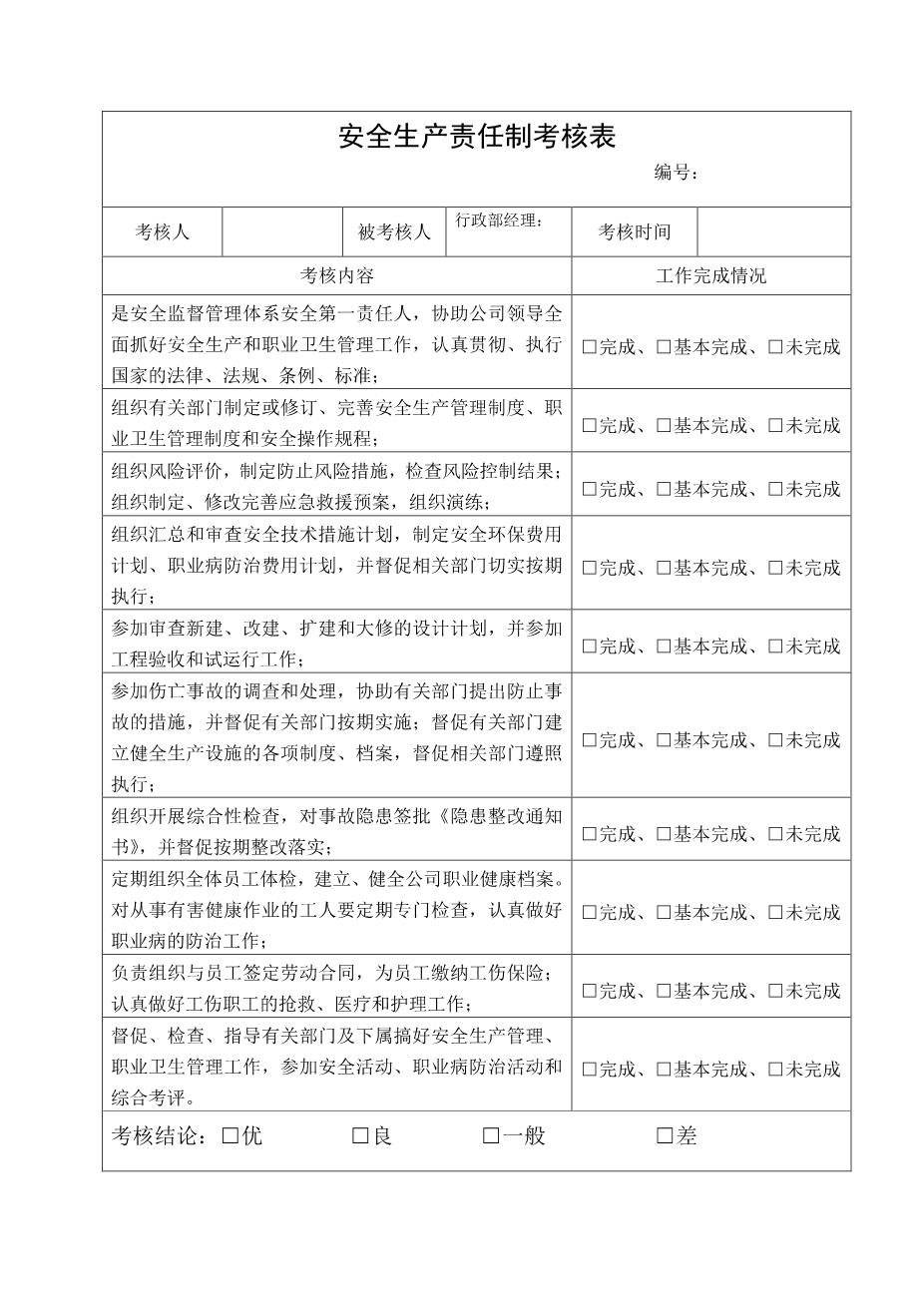 安全生产责任制考核表

编号：

| 考核人 |  | 被考核人 | 行政部经理： | 考核时间 |  |
|---|---|---|---|---|---|

| 考核内容 | 工作完成情况 |
|---|---|
| 是安全监督管理体系安全第一责任人，协助公司领导全面抓好安全生产和职业卫生管理工作，认真贯彻、执行国家的法律、法规、条例、标准； | □完成、□基本完成、□未完成 |
| 组织有关部门制定或修订、完善安全生产管理制度、职业卫生管理制度和安全操作规程； | □完成、□基本完成、□未完成 |
| 组织风险评价，制定防止风险措施，检查风险控制结果；组织制定、修改完善应急救援预案，组织演练； | □完成、□基本完成、□未完成 |
| 组织汇总和审查安全技术措施计划，制定安全环保费用计划、职业病防治费用计划，并督促相关部门切实按期执行； | □完成、□基本完成、□未完成 |
| 参加审查新建、改建、扩建和大修的设计计划，并参加工程验收和试运行工作； | □完成、□基本完成、□未完成 |
| 参加伤亡事故的调查和处理，协助有关部门提出防止事故的措施，并督促有关部门按期实施；督促有关部门建立健全生产设施的各项制度、档案，督促相关部门遵照执行； | □完成、□基本完成、□未完成 |
| 组织开展综合性检查，对事故隐患签批《隐患整改通知书》，并督促按期整改落实； | □完成、□基本完成、□未完成 |
| 定期组织全体员工体检，建立、健全公司职业健康档案。对从事有害健康作业的工人要定期专门检查，认真做好职业病的防治工作； | □完成、□基本完成、□未完成 |
| 负责组织与员工签定劳动合同，为员工缴纳工伤保险；认真做好工伤职工的抢救、医疗和护理工作； | □完成、□基本完成、□未完成 |
| 督促、检查、指导有关部门及下属搞好安全生产管理、职业卫生管理工作，参加安全活动、职业病防治活动和综合考评。 | □完成、□基本完成、□未完成 |

考核结论：□优 □良 □一般 □差